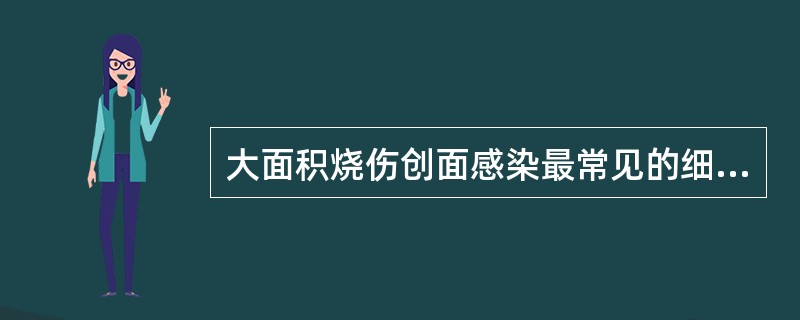 大面积烧伤创面感染最常见的细...